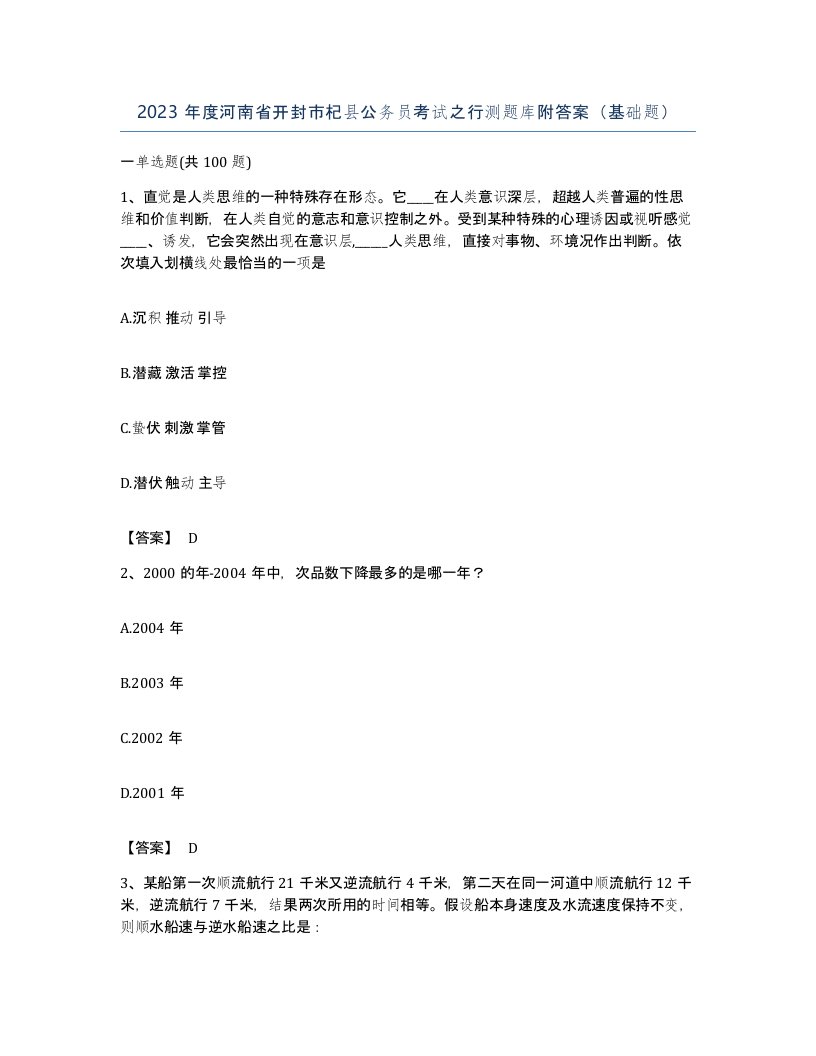 2023 年度河南省开封市杞县公务员考试之行测题库附答案（基础题）

一单选题(共 100 题)

1、直觉是人类思维的一种特殊存在形态。它____在人类意识深层，超越人类普遍的性思维和价值判断，在人类自觉的意志和意识控制之外。受到某种特殊的心理诱因或视听感觉____、诱发，它会突然出现在意识层,_____人类思维，直接对事物、环境况作出判断。依次填入划横线处最恰当的一项是

A.沉积 推动 引导

B.潜藏 激活 掌控

C.蛰伏 刺激 掌管

D.潜伏 触动 主导

【答案】 D

2、2000 的年-2004 年中，次品数下降最多的是哪一年？

A.2004 年

B.2003 年

C.2002 年

D.2001 年

【答案】 D

3、某船第一次顺流航行 21 千米又逆流航行 4 千米，第二天在同一河道中顺流航行 12 千米，逆流航行 7 千米，结果两次所用的时间相等。假设船本身速度及水流速度保持不变，则顺水船速与逆水船速之比是：